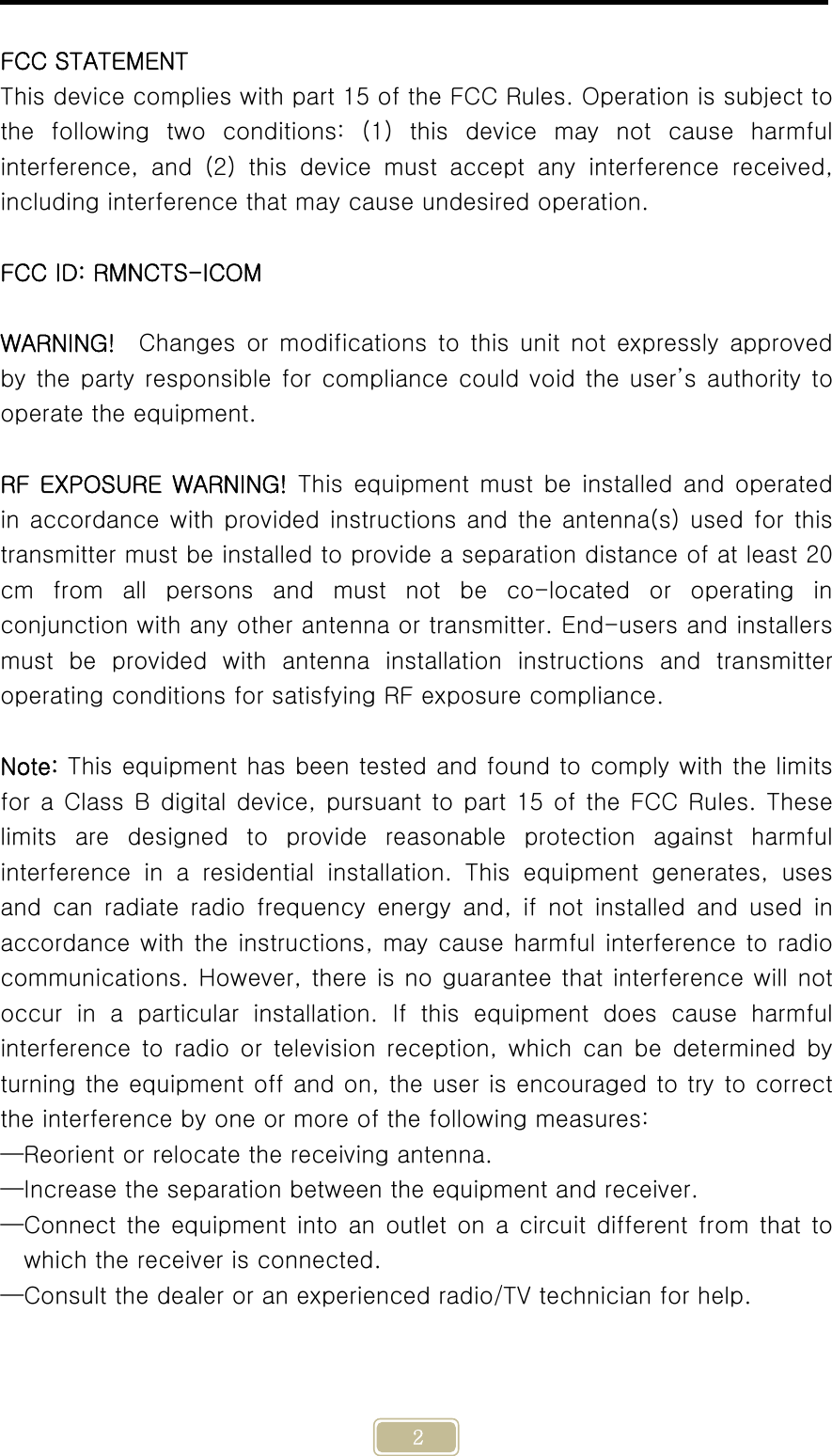 FCC STATEMENT
This device complies with part 15 of the FCC Rules. Operation is subject to the following two conditions: (1) this device may not cause harmful interference, and (2) this device must accept any interference received, including interference that may cause undesired operation.

FCC ID: RMNCTS-ICOM

WARNING!  Changes or modifications to this unit not expressly approved by the party responsible for compliance could void the user's authority to operate the equipment.

RF EXPOSURE WARNING! This equipment must be installed and operated in accordance with provided instructions and the antenna(s) used for this transmitter must be installed to provide a separation distance of at least 20 cm from all persons and must not be co-located or operating in conjunction with any other antenna or transmitter. End-users and installers must be provided with antenna installation instructions and transmitter operating conditions for satisfying RF exposure compliance.

Note: This equipment has been tested and found to comply with the limits for a Class B digital device, pursuant to part 15 of the FCC Rules. These limits are designed to provide reasonable protection against harmful interference in a residential installation. This equipment generates, uses and can radiate radio frequency energy and, if not installed and used in accordance with the instructions, may cause harmful interference to radio communications. However, there is no guarantee that interference will not occur in a particular installation. If this equipment does cause harmful interference to radio or television reception, which can be determined by turning the equipment off and on, the user is encouraged to try to correct the interference by one or more of the following measures:
—Reorient or relocate the receiving antenna.
—Increase the separation between the equipment and receiver.
—Connect the equipment into an outlet on a circuit different from that to which the receiver is connected.
—Consult the dealer or an experienced radio/TV technician for help.

2